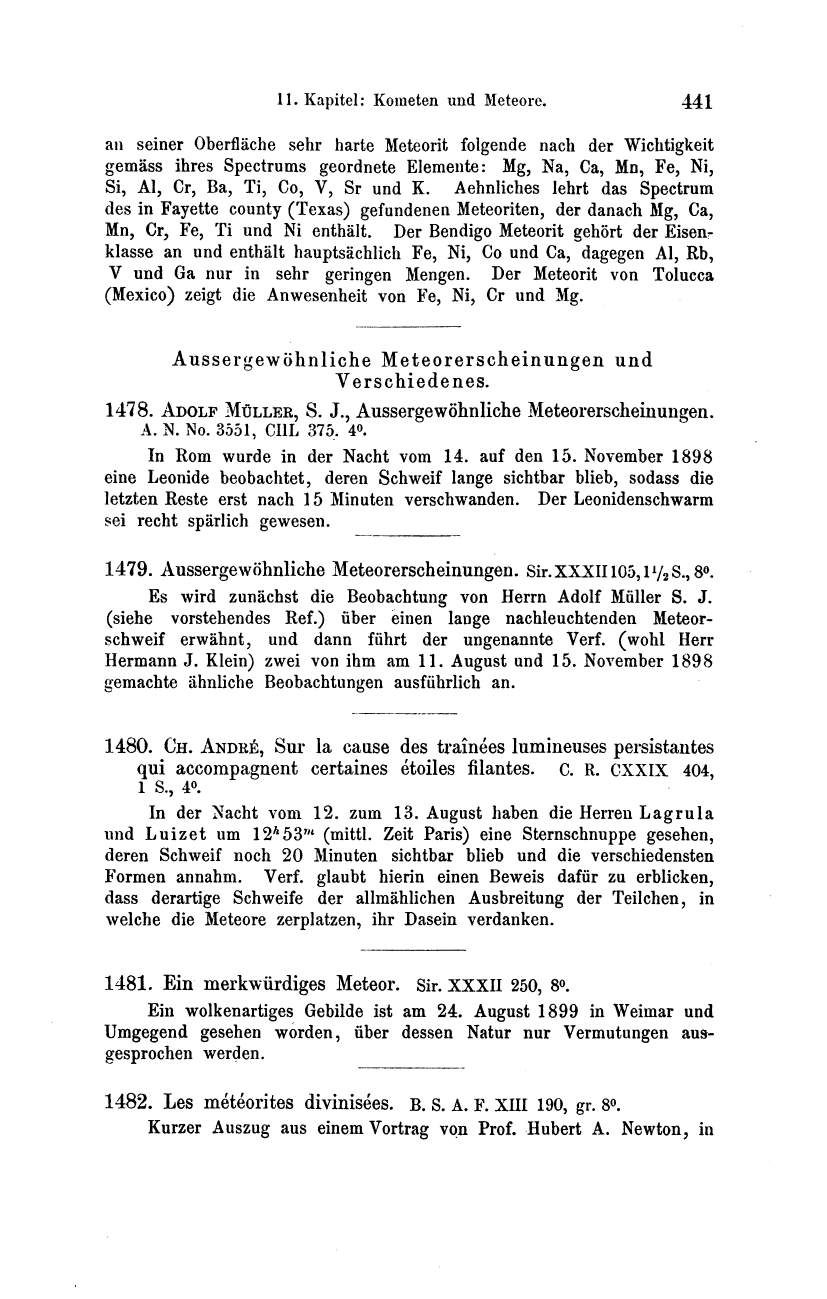 11. Kapitel: Kometen und Meteore. 441

an seiner Oberfläche sehr harte Meteorit folgende nach der Wichtigkeit gemäss ihres Spectrums geordnete Elemente: Mg, Na, Ca, Mn, Fe, Ni, Si, Al, Cr, Ba, Ti, Co, V, Sr und K. Aehnliches lehrt das Spectrum des in Fayette county (Texas) gefundenen Meteoriten, der danach Mg, Ca, Mn, Cr, Fe, Ti und Ni enthält. Der Bendigo Meteorit gehört der Eisenklasse an und enthält hauptsächlich Fe, Ni, Co und Ca, dagegen Al, Rb, V und Ga nur in sehr geringen Mengen. Der Meteorit von Tolucca (Mexico) zeigt die Anwesenheit von Fe, Ni, Cr und Mg.

Aussergewöhnliche Meteorerscheinungen und Verschiedenes.

1478. Adolf Müller, S. J., Aussergewöhnliche Meteorerscheinungen. A. N. No. 3551, CIIL 375. 4°.

In Rom wurde in der Nacht vom 14. auf den 15. November 1898 eine Leonide beobachtet, deren Schweif lange sichtbar blieb, sodass die letzten Reste erst nach 15 Minuten verschwanden. Der Leonidenschwarm sei recht spärlich gewesen.

1479. Aussergewöhnliche Meteorerscheinungen. Sir. XXXII 105, $1\frac{1}{2}$ S., 8°.

Es wird zunächst die Beobachtung von Herrn Adolf Müller S. J. (siehe vorstehendes Ref.) über einen lange nachleuchtenden Meteorschweif erwähnt, und dann führt der ungenannte Verf. (wohl Herr Hermann J. Klein) zwei von ihm am 11. August und 15. November 1898 gemachte ähnliche Beobachtungen ausführlich an.

1480. Ch. André, Sur la cause des traînées lumineuses persistantes qui accompagnent certaines étoiles filantes. C. R. CXXIX 404, 1 S., 4°.

In der Nacht vom 12. zum 13. August haben die Herren Lagrula und Luizet um $12^h 53^m$ (mittl. Zeit Paris) eine Sternschnuppe gesehen, deren Schweif noch 20 Minuten sichtbar blieb und die verschiedensten Formen annahm. Verf. glaubt hierin einen Beweis dafür zu erblicken, dass derartige Schweife der allmählichen Ausbreitung der Teilchen, in welche die Meteore zerplatzen, ihr Dasein verdanken.

1481. Ein merkwürdiges Meteor. Sir. XXXII 250, 8°.

Ein wolkenartiges Gebilde ist am 24. August 1899 in Weimar und Umgegend gesehen worden, über dessen Natur nur Vermutungen ausgesprochen werden.

1482. Les météorites divinisées. B. S. A. F. XIII 190, gr. 8°.

Kurzer Auszug aus einem Vortrag von Prof. Hubert A. Newton, in